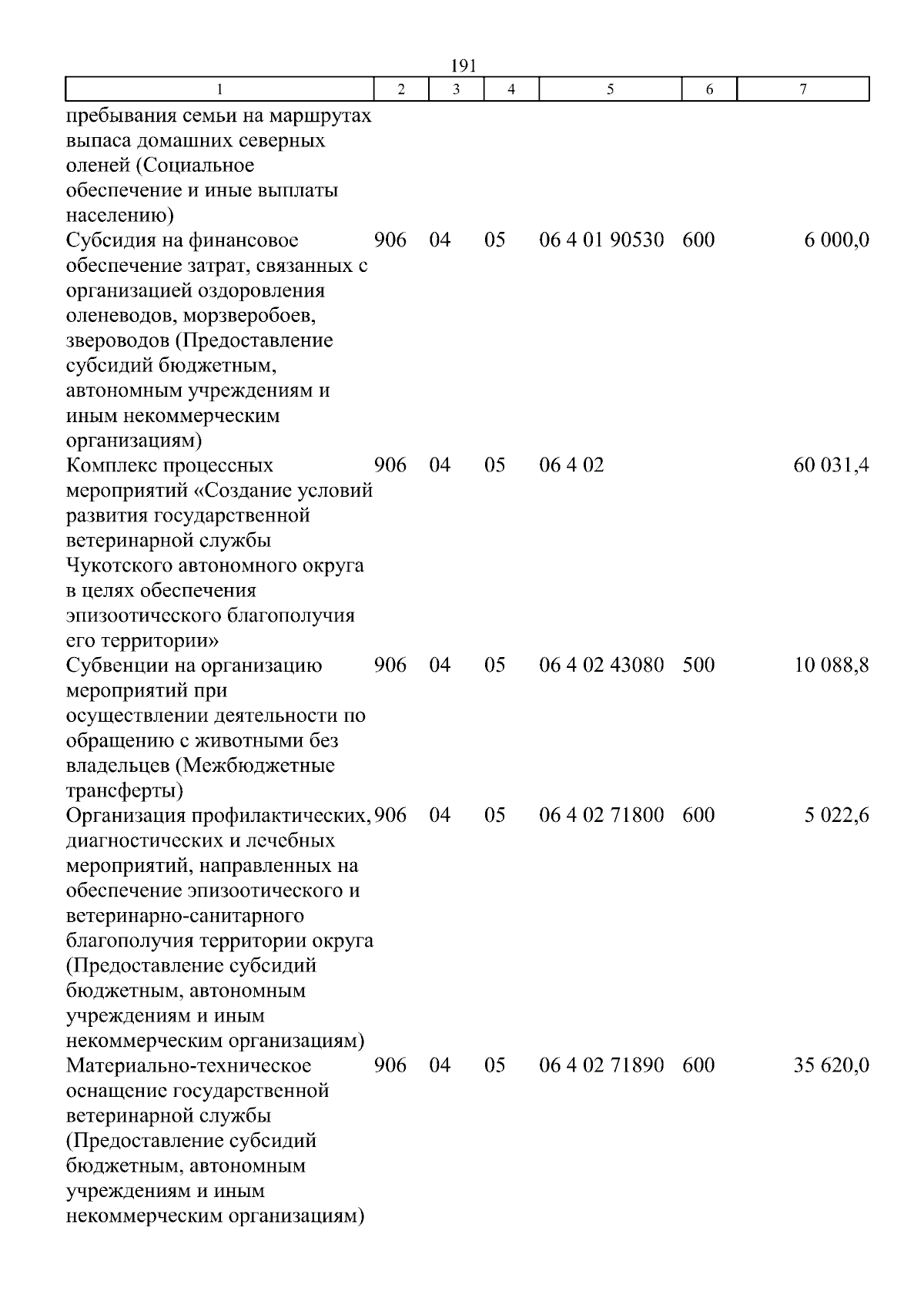 191

| 1 | 2 | 3 | 4 | 5 | 6 | 7 |
|---|---|---|---|---|---|---|
| пребывания семьи на маршрутах выпаса домашних северных оленей (Социальное обеспечение и иные выплаты населению) | | | | | | |
| Субсидия на финансовое обеспечение затрат, связанных с организацией оздоровления оленеводов, морзверобоев, звероводов (Предоставление субсидий бюджетным, автономным учреждениям и иным некоммерческим организациям) | 906 | 04 | 05 | 06 4 01 90530 | 600 | 6 000,0 |
| Комплекс процессных мероприятий «Создание условий развития государственной ветеринарной службы Чукотского автономного округа в целях обеспечения эпизоотического благополучия его территории» | 906 | 04 | 05 | 06 4 02 | | 60 031,4 |
| Субвенции на организацию мероприятий при осуществлении деятельности по обращению с животными без владельцев (Межбюджетные трансферты) | 906 | 04 | 05 | 06 4 02 43080 | 500 | 10 088,8 |
| Организация профилактических, диагностических и лечебных мероприятий, направленных на обеспечение эпизоотического и ветеринарно-санитарного благополучия территории округа (Предоставление субсидий бюджетным, автономным учреждениям и иным некоммерческим организациям) | 906 | 04 | 05 | 06 4 02 71800 | 600 | 5 022,6 |
| Материально-техническое оснащение государственной ветеринарной службы (Предоставление субсидий бюджетным, автономным учреждениям и иным некоммерческим организациям) | 906 | 04 | 05 | 06 4 02 71890 | 600 | 35 620,0 |